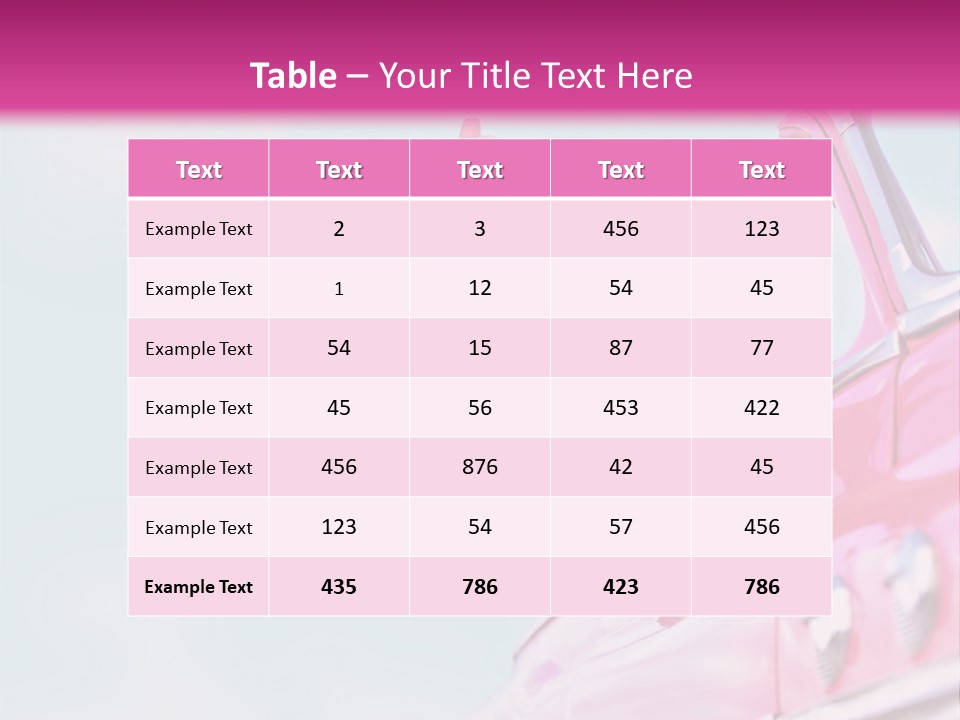 Table – Your Title Text Here

| Text | Text | Text | Text | Text |
|---|---|---|---|---|
| Example Text | 2 | 3 | 456 | 123 |
| Example Text | 1 | 12 | 54 | 45 |
| Example Text | 54 | 15 | 87 | 77 |
| Example Text | 45 | 56 | 453 | 422 |
| Example Text | 456 | 876 | 42 | 45 |
| Example Text | 123 | 54 | 57 | 456 |
| Example Text | 435 | 786 | 423 | 786 |